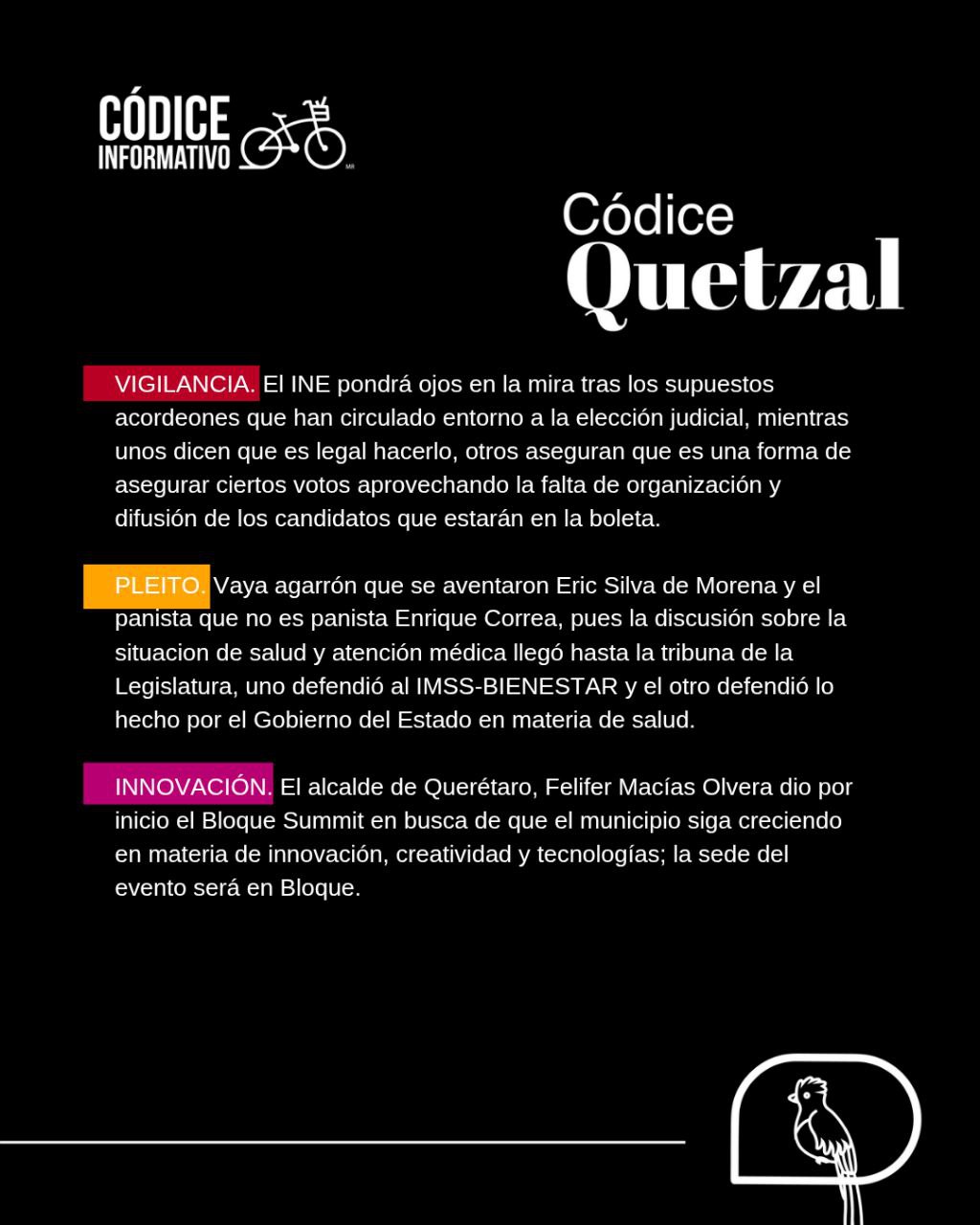 CÓDICE INFORMATIVO MR

Códice Quetzal

VIGILANCIA. El INE pondrá ojos en la mira tras los supuestos acordeones que han circulado entorno a la elección judicial, mientras unos dicen que es legal hacerlo, otros aseguran que es una forma de asegurar ciertos votos aprovechando la falta de organización y difusión de los candidatos que estarán en la boleta.

PLEITO. Vaya agarrón que se aventaron Eric Silva de Morena y el panista que no es panista Enrique Correa, pues la discusión sobre la situacion de salud y atención médica llegó hasta la tribuna de la Legislatura, uno defendió al IMSS-BIENESTAR y el otro defendió lo hecho por el Gobierno del Estado en materia de salud.

INNOVACIÓN. El alcalde de Querétaro, Felifer Macías Olvera dio por inicio el Bloque Summit en busca de que el municipio siga creciendo en materia de innovación, creatividad y tecnologías; la sede del evento será en Bloque.